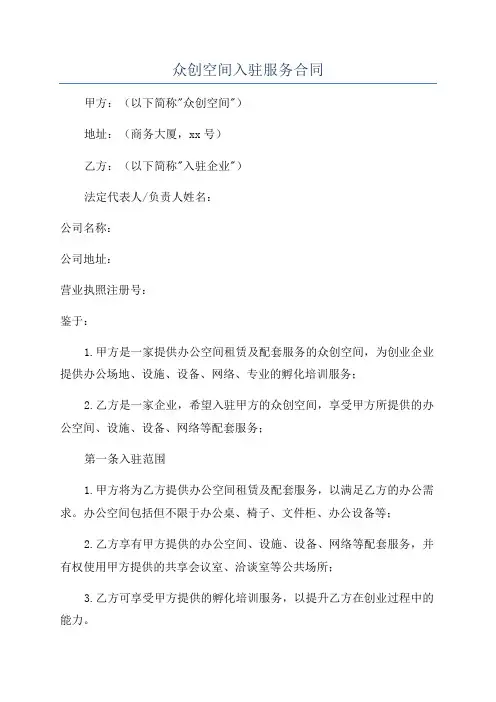 众创空间入驻服务合同

甲方：（以下简称"众创空间"）

地址：（商务大厦，xx 号）

乙方：（以下简称"入驻企业"）

法定代表人/负责人姓名：

公司名称：

公司地址：

营业执照注册号：

鉴于：

1.甲方是一家提供办公空间租赁及配套服务的众创空间，为创业企业提供办公场地、设施、设备、网络、专业的孵化培训服务；

2.乙方是一家企业，希望入驻甲方的众创空间，享受甲方所提供的办公空间、设施、设备、网络等配套服务；

第一条入驻范围

1.甲方将为乙方提供办公空间租赁及配套服务，以满足乙方的办公需求。办公空间包括但不限于办公桌、椅子、文件柜、办公设备等；

2.乙方享有甲方提供的办公空间、设施、设备、网络等配套服务，并有权使用甲方提供的共享会议室、洽谈室等公共场所；

3.乙方可享受甲方提供的孵化培训服务，以提升乙方在创业过程中的能力。